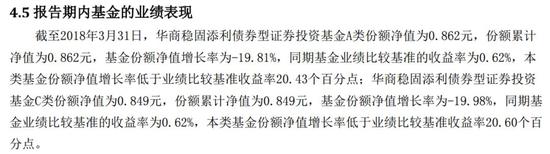 4.5 报告期内基金的业绩表现

截至2018年3月31日，华商稳固添利债券型证券投资基金A类份额净值为0.862元，份额累计净值为0.862元，基金份额净值增长率为-19.81%，同期基金业绩比较基准的收益率为0.62%，本类基金份额净值增长率低于业绩比较基准收益率20.43个百分点；华商稳固添利债券型证券投资基金C类份额净值为0.849元，份额累计净值为0.849元，基金份额净值增长率为-19.98%，同期基金业绩比较基准的收益率为0.62%，本类基金份额净值增长率低于业绩比较基准收益率20.60个百分点。